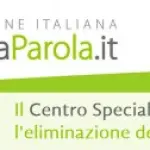 NE ITALIANA
aParola.it

Il Centro Special
l'eliminazione de